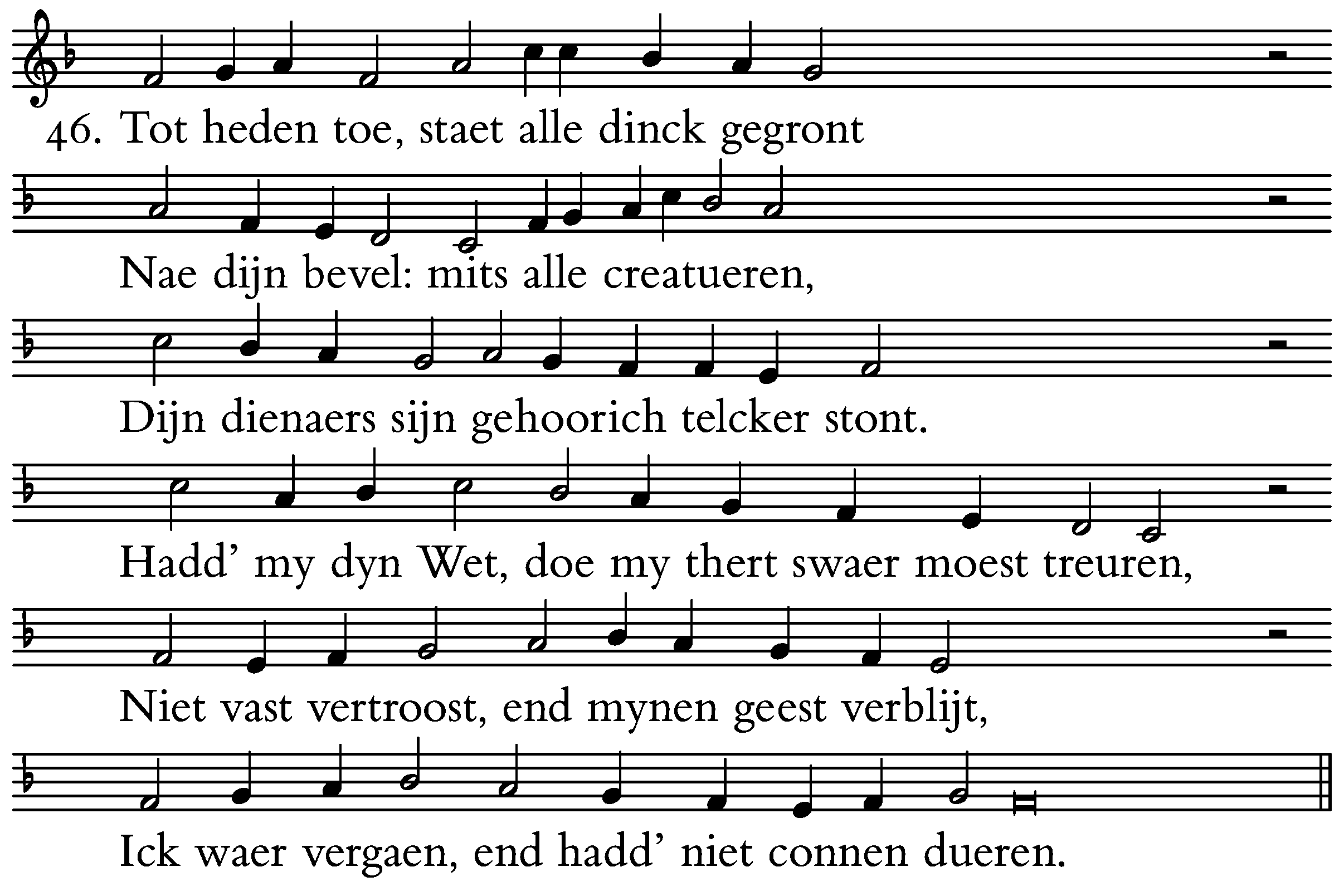 46. Tot heden toe, staet alle dinck gegront

Nae dijn bevel: mits alle creatueren,

Dijn dienaers sijn gehoorich telcker stont.

Hadd' my dyn Wet, doe my thert swaer moest treuren,

Niet vast vertroost, end mynen geest verblijt,

Ick waer vergaen, end hadd' niet connen dueren.